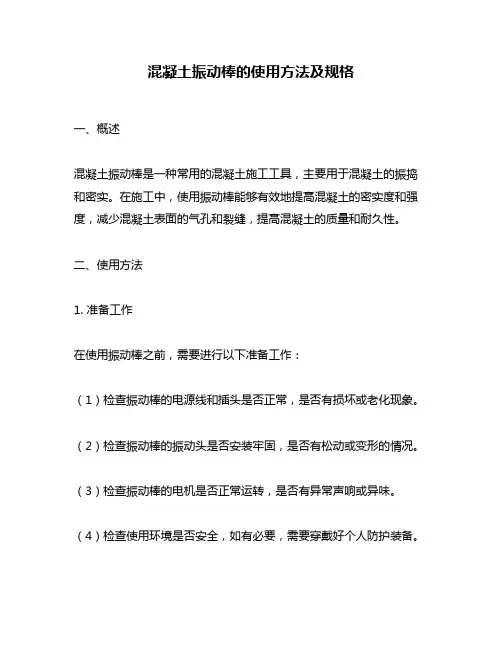 混凝土振动棒的使用方法及规格

一、概述

混凝土振动棒是一种常用的混凝土施工工具，主要用于混凝土的振捣和密实。在施工中，使用振动棒能够有效地提高混凝土的密实度和强度，减少混凝土表面的气孔和裂缝，提高混凝土的质量和耐久性。

二、使用方法

1. 准备工作

在使用振动棒之前，需要进行以下准备工作：

（1）检查振动棒的电源线和插头是否正常，是否有损坏或老化现象。

（2）检查振动棒的振动头是否安装牢固，是否有松动或变形的情况。

（3）检查振动棒的电机是否正常运转，是否有异常声响或异味。

（4）检查使用环境是否安全，如有必要，需要穿戴好个人防护装备。